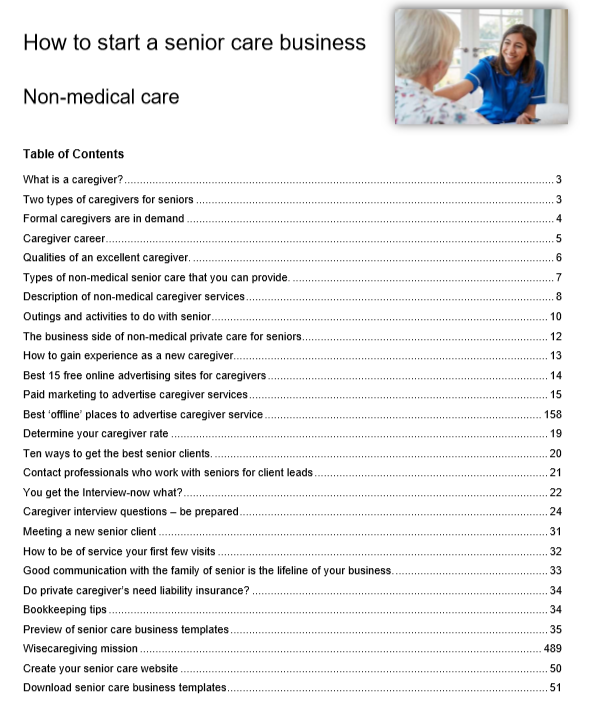 How to start a senior care business

Non-medical care

Table of Contents

What is a caregiver? 3
Two types of caregivers for seniors 3
Formal caregivers are in demand 4
Caregiver career 5
Qualities of an excellent caregiver. 6
Types of non-medical senior care that you can provide. 7
Description of non-medical caregiver services 8
Outings and activities to do with senior 10
The business side of non-medical private care for seniors 12
How to gain experience as a new caregiver 13
Best 15 free online advertising sites for caregivers 14
Paid marketing to advertise caregiver services 15
Best 'offline' places to advertise caregiver service 158
Determine your caregiver rate 19
Ten ways to get the best senior clients. 20
Contact professionals who work with seniors for client leads 21
You get the Interview-now what? 22
Caregiver interview questions – be prepared 24
Meeting a new senior client 31
How to be of service your first few visits 32
Good communication with the family of senior is the lifeline of your business. 33
Do private caregiver's need liability insurance? 34
Bookkeeping tips 34
Preview of senior care business templates 35
Wisecaregiving mission 489
Create your senior care website 50
Download senior care business templates 51